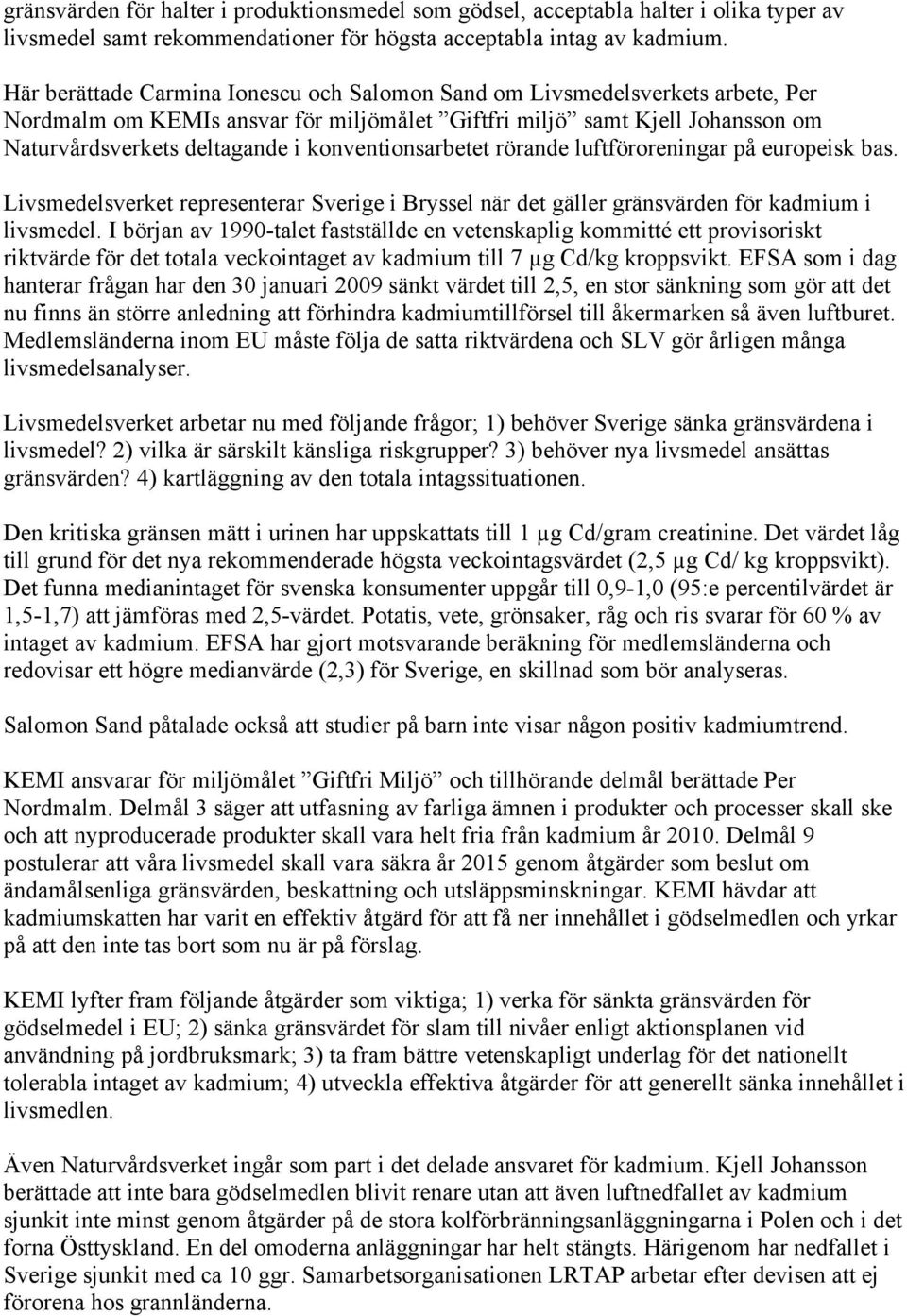 gränsvärden för halter i produktionsmedel som gödsel, acceptabla halter i olika typer av livsmedel samt rekommendationer för högsta acceptabla intag av kadmium.

Här berättade Carmina Ionescu och Salomon Sand om Livsmedelsverkets arbete, Per Nordmalm om KEMIs ansvar för miljömålet ”Giftfri miljö” samt Kjell Johansson om Naturvårdsverkets deltagande i konventionsarbetet rörande luftföroreningar på europeisk bas.

Livsmedelsverket representerar Sverige i Bryssel när det gäller gränsvärden för kadmium i livsmedel. I början av 1990-talet fastställde en vetenskaplig kommitté ett provisoriskt riktvärde för det totala veckointaget av kadmium till 7 µg Cd/kg kroppsvikt. EFSA som i dag hanterar frågan har den 30 januari 2009 sänkt värdet till 2,5, en stor sänkning som gör att det nu finns än större anledning att förhindra kadmiumtillförsel till åkermarken så även luftburet. Medlemsländerna inom EU måste följa de satta riktvärdena och SLV gör årligen många livsmedelsanalyser.

Livsmedelsverket arbetar nu med följande frågor; 1) behöver Sverige sänka gränsvärdena i livsmedel? 2) vilka är särskilt känsliga riskgrupper? 3) behöver nya livsmedel ansättas gränsvärden? 4) kartläggning av den totala intagssituationen.

Den kritiska gränsen mätt i urinen har uppskattats till 1 µg Cd/gram creatinine. Det värdet låg till grund för det nya rekommenderade högsta veckointagsvärdet (2,5 µg Cd/ kg kroppsvikt). Det funna medianintaget för svenska konsumenter uppgår till 0,9-1,0 (95:e percentilvärdet är 1,5-1,7) att jämföras med 2,5-värdet. Potatis, vete, grönsaker, råg och ris svarar för 60 % av intaget av kadmium. EFSA har gjort motsvarande beräkning för medlemsländerna och redovisar ett högre medianvärde (2,3) för Sverige, en skillnad som bör analyseras.

Salomon Sand påtalade också att studier på barn inte visar någon positiv kadmiumtrend.

KEMI ansvarar för miljömålet ”Giftfri Miljö” och tillhörande delmål berättade Per Nordmalm. Delmål 3 säger att utfasning av farliga ämnen i produkter och processer skall ske och att nyproducerade produkter skall vara helt fria från kadmium år 2010. Delmål 9 postulerar att våra livsmedel skall vara säkra år 2015 genom åtgärder som beslut om ändamålsenliga gränsvärden, beskattning och utsläppsminskningar. KEMI hävdar att kadmiumskatten har varit en effektiv åtgärd för att få ner innehållet i gödselmedlen och yrkar på att den inte tas bort som nu är på förslag.

KEMI lyfter fram följande åtgärder som viktiga; 1) verka för sänkta gränsvärden för gödselmedel i EU; 2) sänka gränsvärdet för slam till nivåer enligt aktionsplanen vid användning på jordbruksmark; 3) ta fram bättre vetenskapligt underlag för det nationellt tolerabla intaget av kadmium; 4) utveckla effektiva åtgärder för att generellt sänka innehållet i livsmedlen.

Även Naturvårdsverket ingår som part i det delade ansvaret för kadmium. Kjell Johansson berättade att inte bara gödselmedlen blivit renare utan att även luftnedfallet av kadmium sjunkit inte minst genom åtgärder på de stora kolförbränningsanläggningarna i Polen och i det forna Östtyskland. En del omoderna anläggningar har helt stängts. Härigenom har nedfallet i Sverige sjunkit med ca 10 ggr. Samarbetsorganisationen LRTAP arbetar efter devisen att ej förorena hos grannländerna.